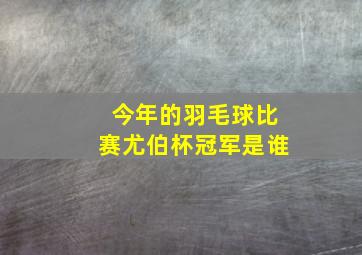 今年的羽毛球比赛尤伯杯冠军是谁